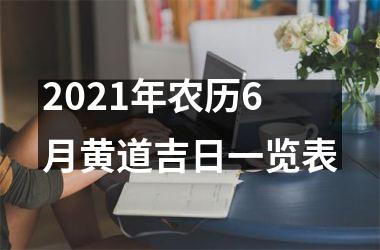 2021年农历6月黄道吉日一览表